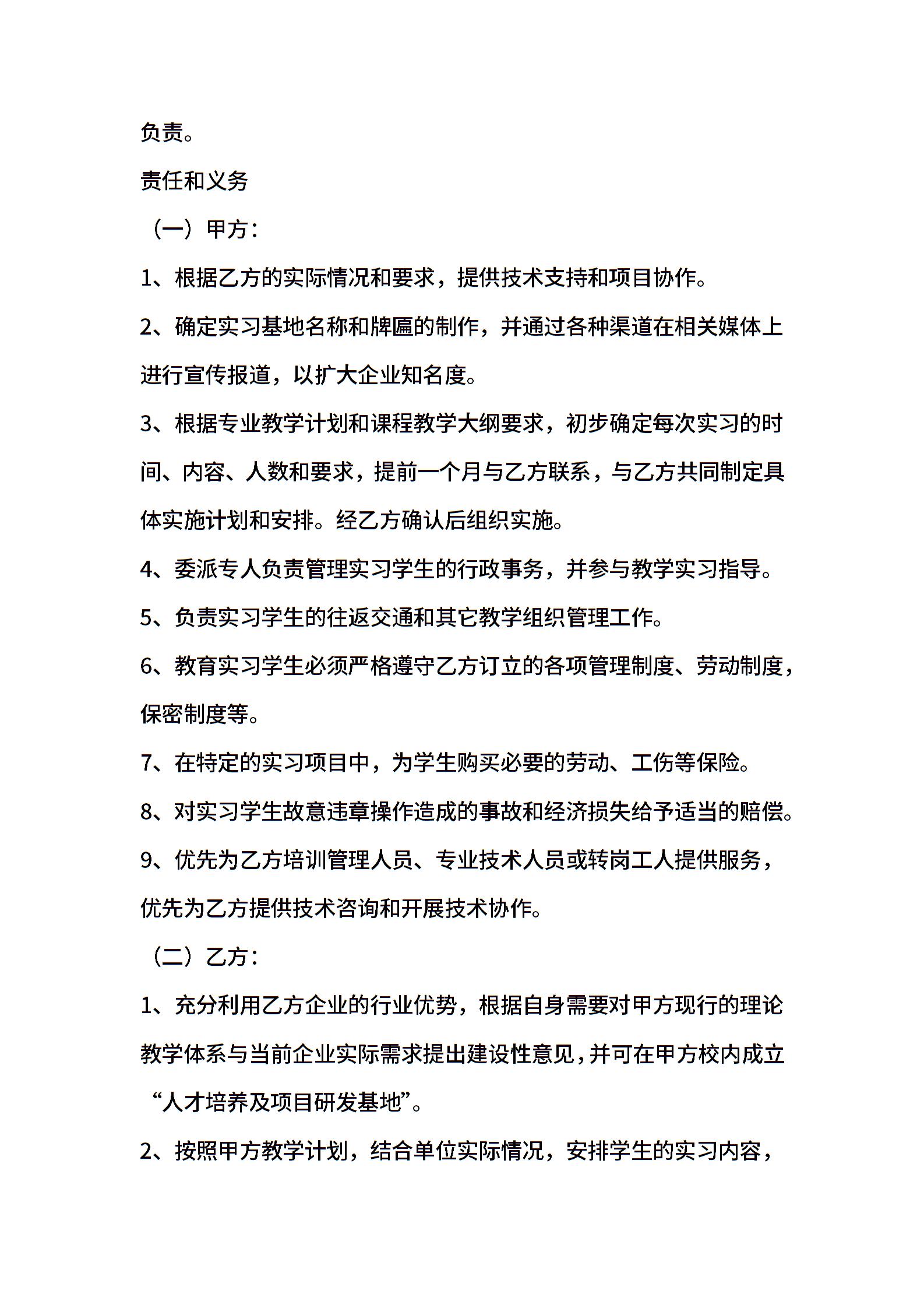 负责。

责任和义务

（一）甲方：

1、根据乙方的实际情况和要求，提供技术支持和项目协作。

2、确定实习基地名称和牌匾的制作，并通过各种渠道在相关媒体上进行宣传报道，以扩大企业知名度。

3、根据专业教学计划和课程教学大纲要求，初步确定每次实习的时间、内容、人数和要求，提前一个月与乙方联系，与乙方共同制定具体实施计划和安排。经乙方确认后组织实施。

4、委派专人负责管理实习学生的行政事务，并参与教学实习指导。

5、负责实习学生的往返交通和其它教学组织管理工作。

6、教育实习学生必须严格遵守乙方订立的各项管理制度、劳动制度，保密制度等。

7、在特定的实习项目中，为学生购买必要的劳动、工伤等保险。

8、对实习学生故意违章操作造成的事故和经济损失给予适当的赔偿。

9、优先为乙方培训管理人员、专业技术人员或转岗工人提供服务，优先为乙方提供技术咨询和开展技术协作。

（二）乙方：

1、充分利用乙方企业的行业优势，根据自身需要对甲方现行的理论教学体系与当前企业实际需求提出建设性意见，并可在甲方校内成立“人才培养及项目研发基地”。

2、按照甲方教学计划，结合单位实际情况，安排学生的实习内容，